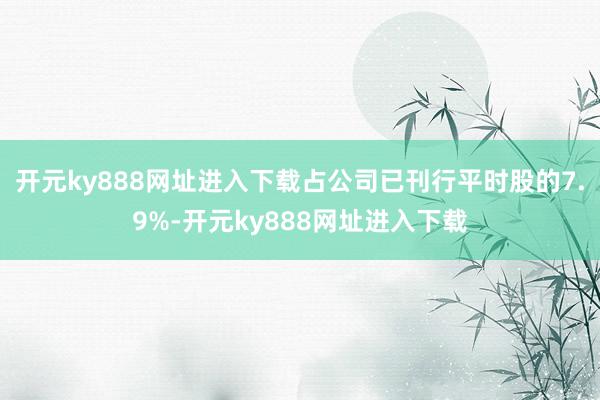 开元ky888网址进入下载占公司已刊行平时股的7.9%-开元ky888网址进入下载